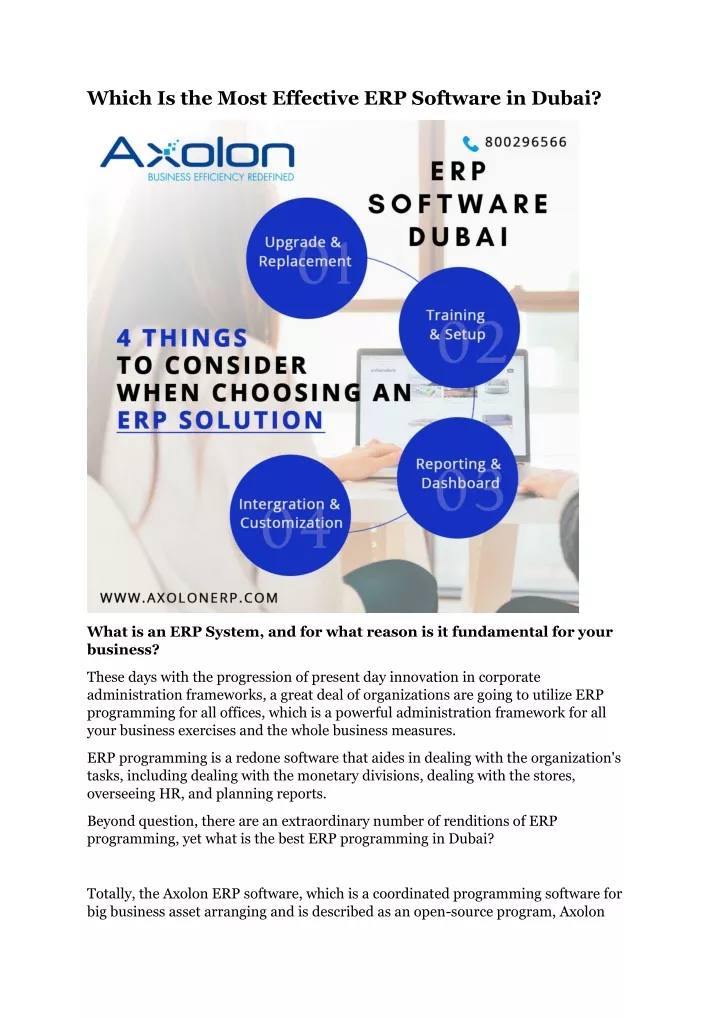 Which Is the Most Effective ERP Software in Dubai?

Axolon
BUSINESS EFFICIENCY REDEFINED

800296566

ERP SOFTWARE DUBAI

Upgrade & Replacement 01

Training & Setup 02

4 THINGS TO CONSIDER WHEN CHOOSING AN ERP SOLUTION

Reporting & Dashboard 03

Intergration & Customization 04

WWW.AXOLONERP.COM

What is an ERP System, and for what reason is it fundamental for your business?

These days with the progression of present day innovation in corporate administration frameworks, a great deal of organizations are going to utilize ERP programming for all offices, which is a powerful administration framework for all your business exercises and the whole business measures.

ERP programming is a redone software that aides in dealing with the organization's tasks, including dealing with the monetary divisions, dealing with the stores, overseeing HR, and planning reports.

Beyond question, there are an extraordinary number of renditions of ERP programming, yet what is the best ERP programming in Dubai?

Totally, the Axolon ERP software, which is a coordinated programming software for big business asset arranging and is described as an open-source program, Axolon